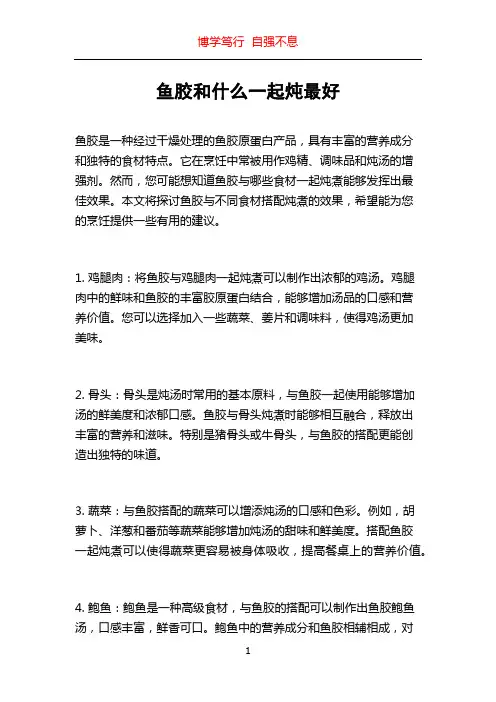 博学笃行 自强不息

鱼胶和什么一起炖最好

鱼胶是一种经过干燥处理的鱼胶原蛋白产品，具有丰富的营养成分和独特的食材特点。它在烹饪中常被用作鸡精、调味品和炖汤的增强剂。然而，您可能想知道鱼胶与哪些食材一起炖煮能够发挥出最佳效果。本文将探讨鱼胶与不同食材搭配炖煮的效果，希望能为您的烹饪提供一些有用的建议。

1. 鸡腿肉：将鱼胶与鸡腿肉一起炖煮可以制作出浓郁的鸡汤。鸡腿肉中的鲜味和鱼胶的丰富胶原蛋白结合，能够增加汤品的口感和营养价值。您可以选择加入一些蔬菜、姜片和调味料，使得鸡汤更加美味。

2. 骨头：骨头是炖汤时常用的基本原料，与鱼胶一起使用能够增加汤的鲜美度和浓郁口感。鱼胶与骨头炖煮时能够相互融合，释放出丰富的营养和滋味。特别是猪骨头或牛骨头，与鱼胶的搭配更能创造出独特的味道。

3. 蔬菜：与鱼胶搭配的蔬菜可以增添炖汤的口感和色彩。例如，胡萝卜、洋葱和番茄等蔬菜能够增加炖汤的甜味和鲜美度。搭配鱼胶一起炖煮可以使得蔬菜更容易被身体吸收，提高餐桌上的营养价值。

4. 鲍鱼：鲍鱼是一种高级食材，与鱼胶的搭配可以制作出鱼胶鲍鱼汤，口感丰富，鲜香可口。鲍鱼中的营养成分和鱼胶相辅相成，对

1